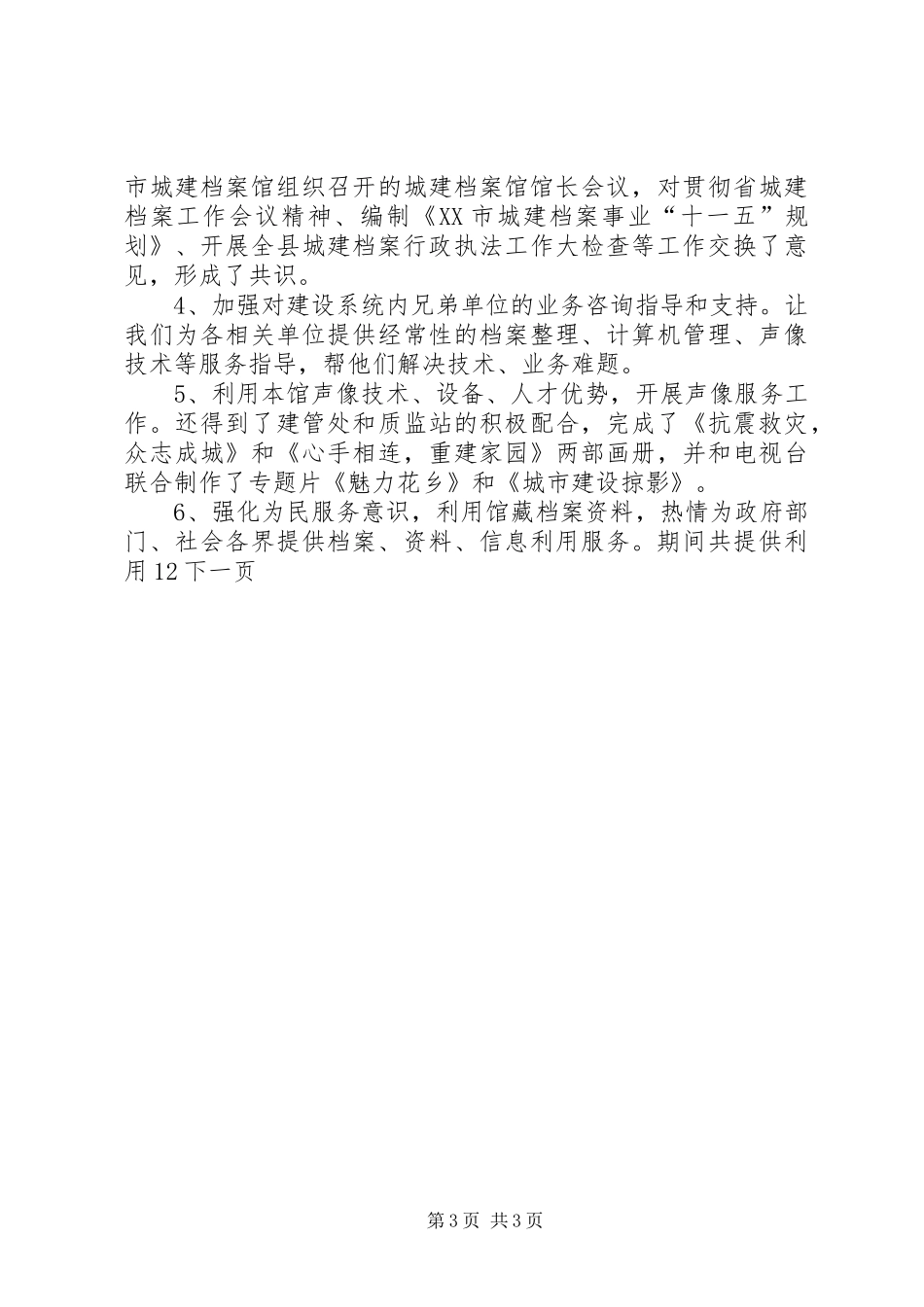 市城建档案馆组织召开的城建档案馆馆长会议，对贯彻省城建档案工作会议精神、编制《XX市城建档案事业“十一五”规划》、开展全县城建档案行政执法工作大检查等工作交换了意见，形成了共识。

4、加强对建设系统内兄弟单位的业务咨询指导和支持。让我们为各相关单位提供经常性的档案整理、计算机管理、声像技术等服务指导，帮他们解决技术、业务难题。

5、利用本馆声像技术、设备、人才优势，开展声像服务工作。还得到了建管处和质监站的积极配合，完成了《抗震救灾，众志成城》和《心手相连，重建家园》两部画册，并和电视台联合制作了专题片《魅力花乡》和《城市建设掠影》。

6、强化为民服务意识，利用馆藏档案资料，热情为政府部门、社会各界提供档案、资料、信息利用服务。期间共提供利用12下一页

第3页 共3页